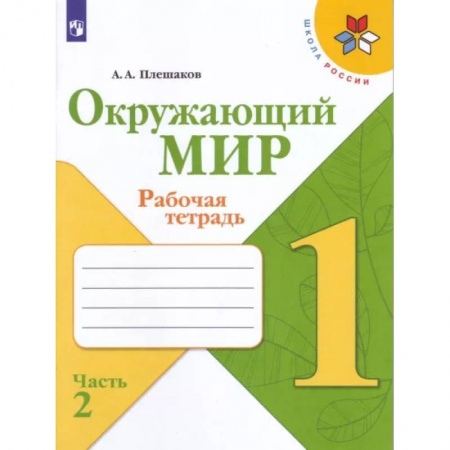 ШКОЛА РОССИИ

А. А. Плешаков

Окружающий
МИР

Рабочая
тетрадь

1

Часть
2